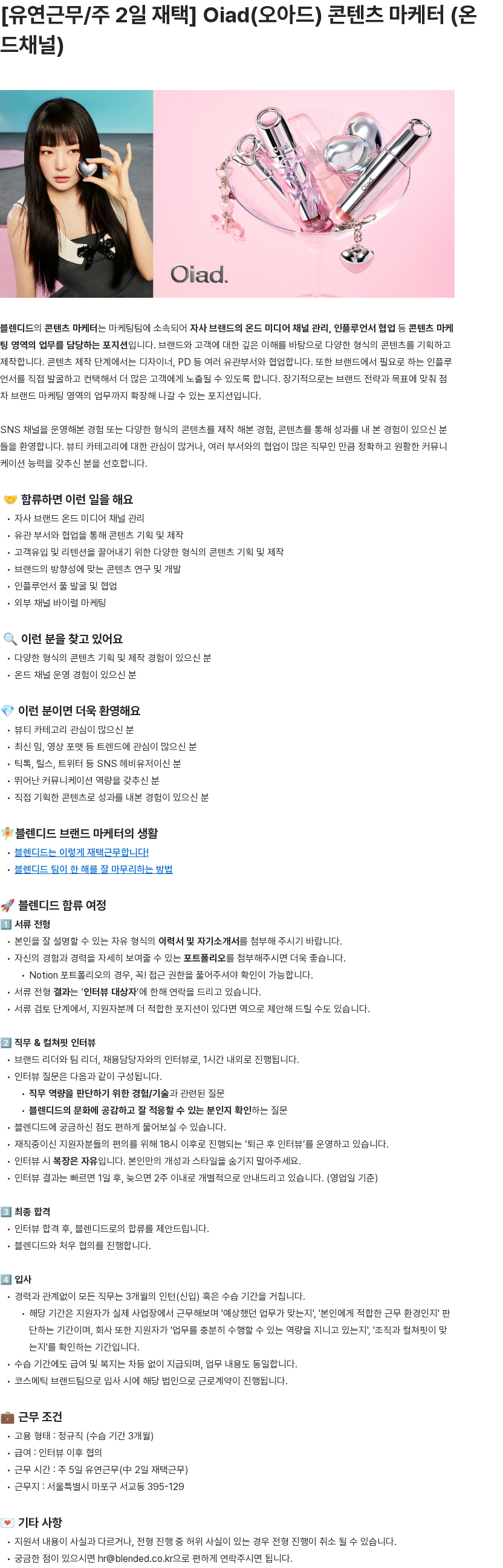 [유연근무/주 2일 재택] Oiad(오아드) 콘텐츠 마케터 (온드채널)

Oiad

Oiad.

블렌디드의 콘텐츠 마케터는 마케팅팀에 소속되어 자사 브랜드의 온드 미디어 채널 관리, 인플루언서 협업 등 콘텐츠 마케팅 영역의 업무를 담당하는 포지션입니다. 브랜드와 고객에 대한 깊은 이해를 바탕으로 다양한 형식의 콘텐츠를 기획하고 제작합니다. 콘텐츠 제작 단계에서는 디자이너, PD 등 여러 유관부서와 협업합니다. 또한 브랜드에서 필요로 하는 인플루언서를 직접 발굴하고 컨택해서 더 많은 고객에게 노출될 수 있도록 합니다. 장기적으로는 브랜드 전략과 목표에 맞춰 점차 브랜드 마케팅 영역의 업무까지 확장해 나갈 수 있는 포지션입니다.

SNS 채널을 운영해본 경험 또는 다양한 형식의 콘텐츠를 제작 해본 경험, 콘텐츠를 통해 성과를 내 본 경험이 있으신 분들을 환영합니다. 뷰티 카테고리에 대한 관심이 많거나, 여러 부서와의 협업이 많은 직무인 만큼 정확하고 원활한 커뮤니케이션 능력을 갖추신 분을 선호합니다.

🤝 합류하면 이런 일을 해요
• 자사 브랜드 온드 미디어 채널 관리
• 유관 부서와 협업을 통해 콘텐츠 기획 및 제작
• 고객유입 및 리텐션을 끌어내기 위한 다양한 형식의 콘텐츠 기획 및 제작
• 브랜드의 방향성에 맞는 콘텐츠 연구 및 개발
• 인플루언서 풀 발굴 및 협업
• 외부 채널 바이럴 마케팅

🔍 이런 분을 찾고 있어요
• 다양한 형식의 콘텐츠 기획 및 제작 경험이 있으신 분
• 온드 채널 운영 경험이 있으신 분

💎 이런 분이면 더욱 환영해요
• 뷰티 카테고리 관심이 많으신 분
• 최신 밈, 영상 포맷 등 트렌드에 관심이 많으신 분
• 틱톡, 릴스, 트위터 등 SNS 헤비유저이신 분
• 뛰어난 커뮤니케이션 역량을 갖추신 분
• 직접 기획한 콘텐츠로 성과를 내본 경험이 있으신 분

🧚 블렌디드 브랜드 마케터의 생활
• 블렌디드는 이렇게 재택근무합니다!
• 블렌디드 팀이 한 해를 잘 마무리하는 방법

🚀 블렌디드 합류 여정
1️⃣ 서류 전형
• 본인을 잘 설명할 수 있는 자유 형식의 이력서 및 자기소개서를 첨부해 주시기 바랍니다.
• 자신의 경험과 경력을 자세히 보여줄 수 있는 포트폴리오를 첨부해주시면 더욱 좋습니다.
• Notion 포트폴리오의 경우, 꼭! 접근 권한을 풀어주셔야 확인이 가능합니다.
• 서류 전형 결과는 '인터뷰 대상자'에 한해 연락을 드리고 있습니다.
• 서류 검토 단계에서, 지원자분께 더 적합한 포지션이 있다면 역으로 제안해 드릴 수도 있습니다.

2️⃣ 직무 & 컬쳐핏 인터뷰
• 브랜드 리더와 팀 리더, 채용담당자와의 인터뷰로, 1시간 내외로 진행됩니다.
• 인터뷰 질문은 다음과 같이 구성됩니다.
• 직무 역량을 판단하기 위한 경험/기술과 관련된 질문
• 블렌디드의 문화에 공감하고 잘 적응할 수 있는 분인지 확인하는 질문
• 블렌디드에 궁금하신 점도 편하게 물어보실 수 있습니다.
• 재직중이신 지원자분들의 편의를 위해 18시 이후로 진행되는 '퇴근 후 인터뷰'를 운영하고 있습니다.
• 인터뷰 시 복장은 자유입니다. 본인만의 개성과 스타일을 숨기지 말아주세요.
• 인터뷰 결과는 빠르면 1일 후, 늦으면 2주 이내로 개별적으로 안내드리고 있습니다. (영업일 기준)

3️⃣ 최종 합격
• 인터뷰 합격 후, 블렌디드로의 합류를 제안드립니다.
• 블렌디드와 처우 협의를 진행합니다.

4️⃣ 입사
• 경력과 관계없이 모든 직무는 3개월의 인턴(신입) 혹은 수습 기간을 거칩니다.
• 해당 기간은 지원자가 실제 사업장에서 근무해보며 '예상했던 업무가 맞는지', '본인에게 적합한 근무 환경인지' 판단하는 기간이며, 회사 또한 지원자가 '업무를 충분히 수행할 수 있는 역량을 지니고 있는지', '조직과 컬쳐핏이 맞는지'를 확인하는 기간입니다.
• 수습 기간에도 급여 및 복지는 차등 없이 지급되며, 업무 내용도 동일합니다.
• 코스메틱 브랜드팀으로 입사 시에 해당 법인으로 근로계약이 진행됩니다.

💼 근무 조건
• 고용 형태 : 정규직 (수습 기간 3개월)
• 급여 : 인터뷰 이후 협의
• 근무 시간 : 주 5일 유연근무(中 2일 재택근무)
• 근무지 : 서울특별시 마포구 서교동 395-129

💌 기타 사항
• 지원서 내용이 사실과 다르거나, 전형 진행 중 허위 사실이 있는 경우 전형 진행이 취소 될 수 있습니다.
• 궁금한 점이 있으시면 hr@blended.co.kr으로 편하게 연락주시면 됩니다.